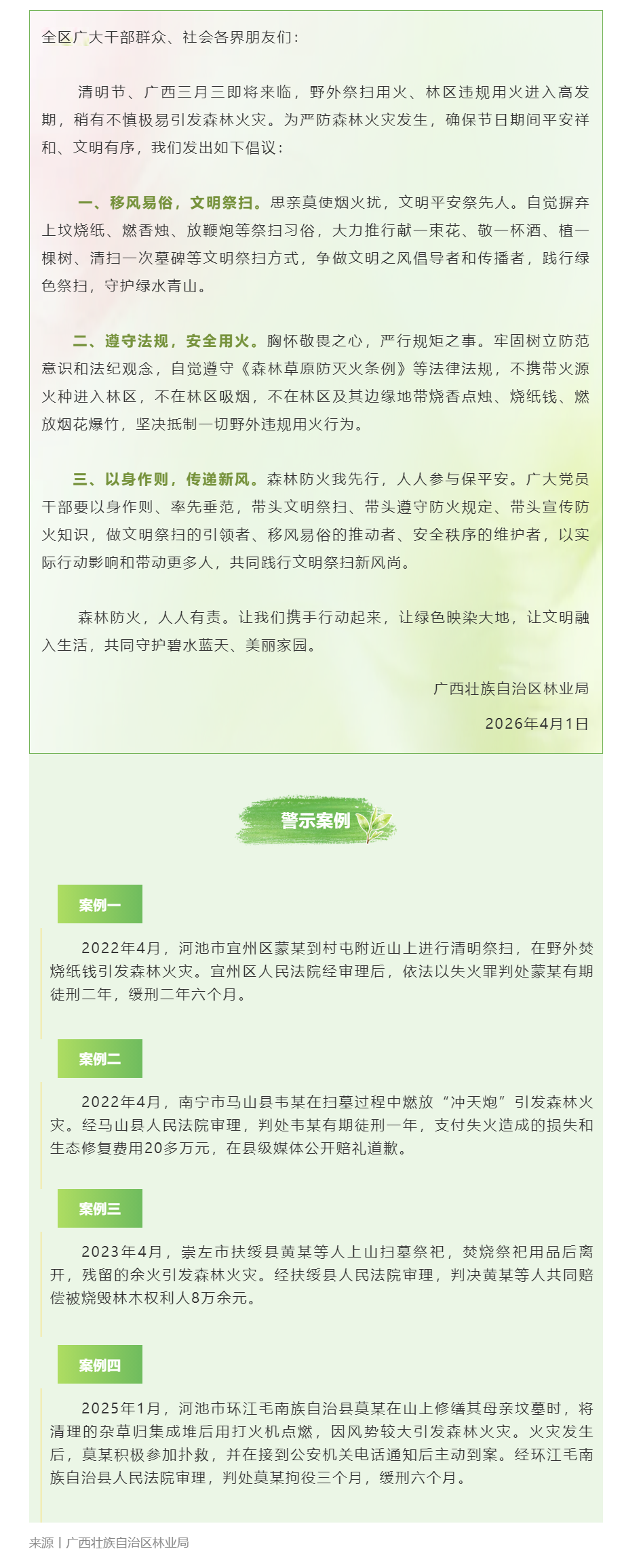 全区广大干部群众、社会各界朋友们：

清明节、广西三月三即将来临，野外祭扫用火、林区违规用火进入高发期，稍有不慎极易引发森林火灾。为严防森林火灾发生，确保节日期间平安祥和、文明有序，我们发出如下倡议：

一、移风易俗，文明祭扫。思亲莫使烟火扰，文明平安祭先人。自觉摒弃上坟烧纸、燃香烛、放鞭炮等祭扫习俗，大力推行献一束花、敬一杯酒、植一棵树、清扫一次墓碑等文明祭扫方式，争做文明之风倡导者和传播者，践行绿色祭扫，守护绿水青山。

二、遵守法规，安全用火。胸怀敬畏之心，严行规矩之事。牢固树立防范意识和法纪观念，自觉遵守《森林草原防灭火条例》等法律法规，不携带火源火种进入林区，不在林区吸烟，不在林区及其边缘地带烧香点烛、烧纸钱、燃放烟花爆竹，坚决抵制一切野外违规用火行为。

三、以身作则，传递新风。森林防火我先行，人人参与保平安。广大党员干部要以身作则、率先垂范，带头文明祭扫、带头遵守防火规定、带头宣传防火知识，做文明祭扫的引领者、移风易俗的推动者、安全秩序的维护者，以实际行动影响和带动更多人，共同践行文明祭扫新风尚。

森林防火，人人有责。让我们携手行动起来，让绿色映染大地，让文明融入生活，共同守护碧水蓝天、美丽家园。

广西壮族自治区林业局

2026年4月1日

警示案例

案例一

2022年4月，河池市宜州区蒙某到村屯附近山上进行清明祭扫，在野外焚烧纸钱引发森林火灾。宜州区人民法院经审理后，依法以失火罪判处蒙某有期徒刑二年，缓刑二年六个月。

案例二

2022年4月，南宁市马山县韦某在扫墓过程中燃放“冲天炮”引发森林火灾。经马山县人民法院审理，判处韦某有期徒刑一年，支付失火造成的损失和生态修复费用20多万元，在县级媒体公开赔礼道歉。

案例三

2023年4月，崇左市扶绥县黄某等人上山扫墓祭祀，焚烧祭祀用品后离开，残留的余火引发森林火灾。经扶绥县人民法院审理，判决黄某等人共同赔偿被烧毁林木权利人8万余元。

案例四

2025年1月，河池市环江毛南族自治县莫某在山上修缮其母亲坟墓时，将清理的杂草归集成堆后用打火机点燃，因风势较大引发森林火灾。火灾发生后，莫某积极参加扑救，并在接到公安机关电话通知后主动到案。经环江毛南族自治县人民法院审理，判处莫某拘役三个月，缓刑六个月。

来源丨广西壮族自治区林业局